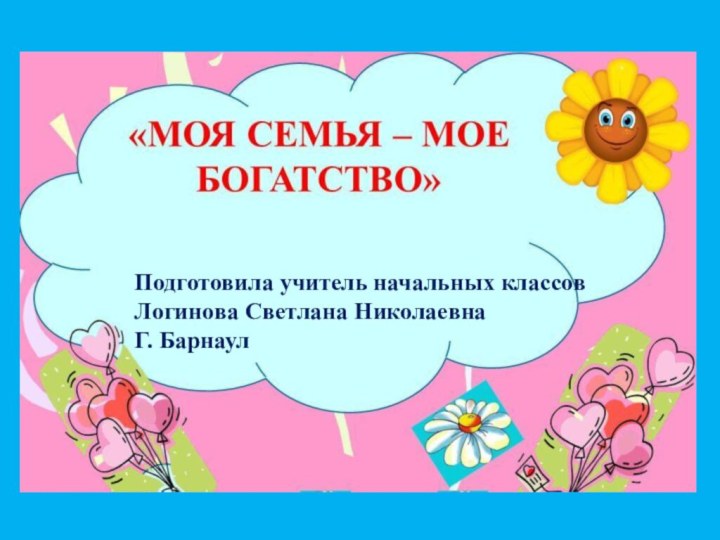 «МОЯ СЕМЬЯ – МОЕ БОГАТСТВО»

Подготовила учитель начальных классов
Логинова Светлана Николаевна
Г. Барнаул